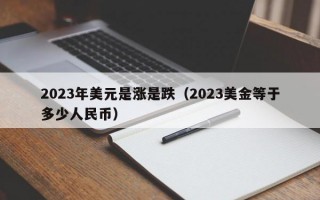 2023年美元是涨是跌（2023美金等于多少人民币）